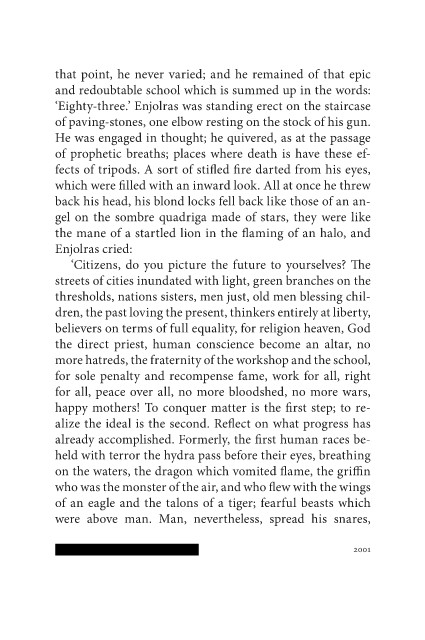 that point, he never varied; and he remained of that epic and redoubtable school which is summed up in the words: 'Eighty-three.' Enjolras was standing erect on the staircase of paving-stones, one elbow resting on the stock of his gun. He was engaged in thought; he quivered, as at the passage of prophetic breaths; places where death is have these effects of tripods. A sort of stifled fire darted from his eyes, which were filled with an inward look. All at once he threw back his head, his blond locks fell back like those of an angel on the sombre quadriga made of stars, they were like the mane of a startled lion in the flaming of an halo, and Enjolras cried:

'Citizens, do you picture the future to yourselves? The streets of cities inundated with light, green branches on the thresholds, nations sisters, men just, old men blessing children, the past loving the present, thinkers entirely at liberty, believers on terms of full equality, for religion heaven, God the direct priest, human conscience become an altar, no more hatreds, the fraternity of the workshop and the school, for sole penalty and recompense fame, work for all, right for all, peace over all, no more bloodshed, no more wars, happy mothers! To conquer matter is the first step; to realize the ideal is the second. Reflect on what progress has already accomplished. Formerly, the first human races beheld with terror the hydra pass before their eyes, breathing on the waters, the dragon which vomited flame, the griffin who was the monster of the air, and who flew with the wings of an eagle and the talons of a tiger; fearful beasts which were above man. Man, nevertheless, spread his snares,

2001